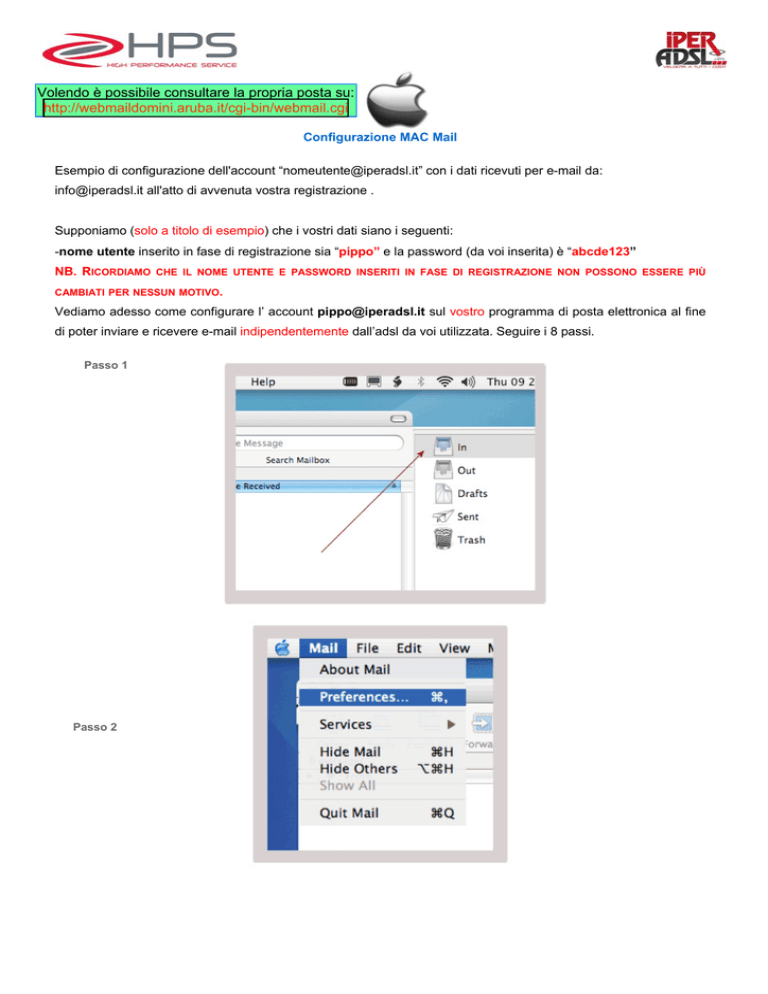 HPS
HIGH PERFORMANCE SERVICE

iPER ADSL

Volendo è possibile consultare la propria posta su:
http://webmaildomini.aruba.it/cgi-bin/webmail.cgi

Configurazione MAC Mail

Esempio di configurazione dell'account "nomeutente@iperadsl.it" con i dati ricevuti per e-mail da: info@iperadsl.it all'atto di avvenuta vostra registrazione .

Supponiamo (solo a titolo di esempio) che i vostri dati siano i seguenti:
-nome utente inserito in fase di registrazione sia "pippo" e la password (da voi inserita) è "abcde123"
NB. RICORDIAMO CHE IL NOME UTENTE E PASSWORD INSERITI IN FASE DI REGISTRAZIONE NON POSSONO ESSERE PIÙ CAMBIATI PER NESSUN MOTIVO.
Vediamo adesso come configurare l' account pippo@iperadsl.it sul vostro programma di posta elettronica al fine di poter inviare e ricevere e-mail indipendentemente dall'adsl da voi utilizzata. Seguire i 8 passi.

Passo 1

Help Thu 09 2
e Message
Search Mailbox
e Received
In
Out
Drafts
Sent
Trash

Passo 2

Mail File Edit View
About Mail
Preferences... ⌘,
Services
Hide Mail ⌘H
Hide Others ⌥⌘H
Show All
Quit Mail ⌘Q
Forwa